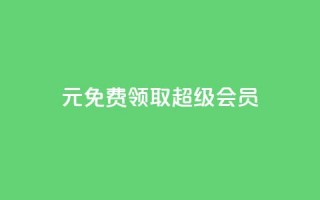 元免费领取超级会员